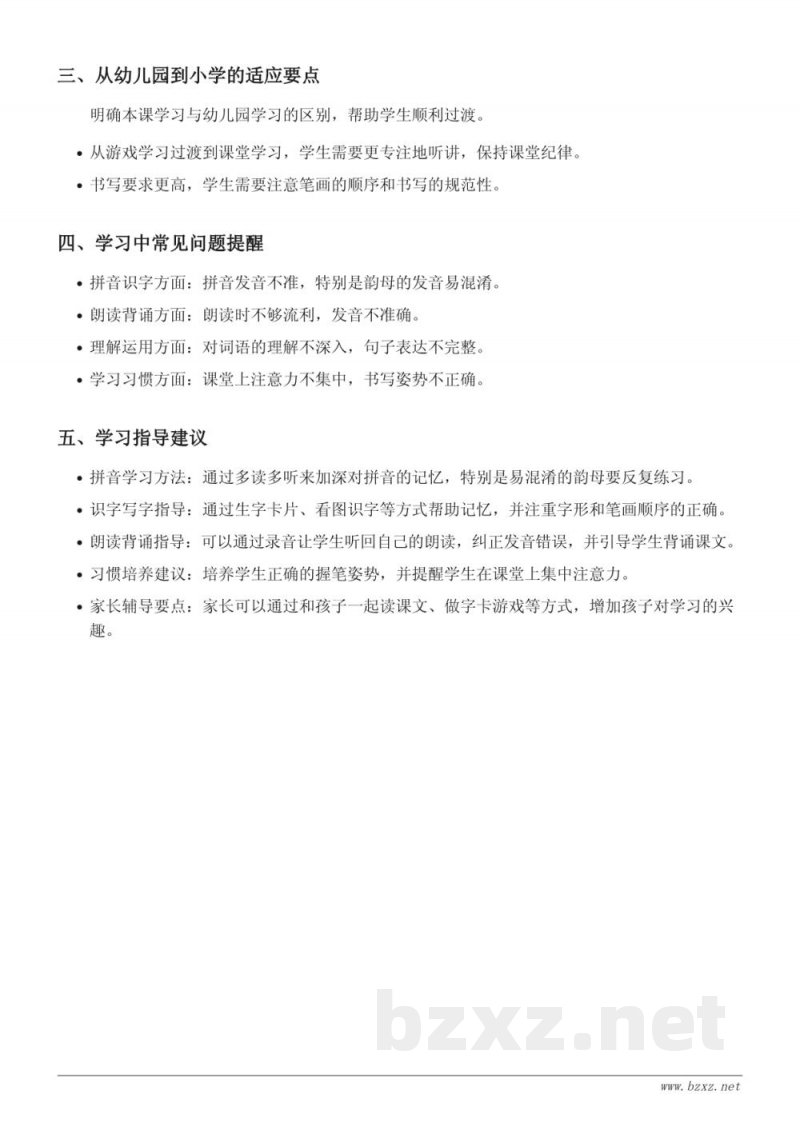 三、从幼儿园到小学的适应要点

明确本课学习与幼儿园学习的区别，帮助学生顺利过渡。

• 从游戏学习过渡到课堂学习，学生需要更专注地听讲，保持课堂纪律。
• 书写要求更高，学生需要注意笔画的顺序和书写的规范性。

四、学习中常见问题提醒

• 拼音识字方面：拼音发音不准，特别是韵母的发音易混淆。
• 朗读背诵方面：朗读时不够流利，发音不准确。
• 理解运用方面：对词语的理解不深入，句子表达不完整。
• 学习习惯方面：课堂上注意力不集中，书写姿势不正确。

五、学习指导建议

• 拼音学习方法：通过多读多听来加深对拼音的记忆，特别是易混淆的韵母要反复练习。
• 识字写字指导：通过生字卡片、看图识字等方式帮助记忆，并注重字形和笔画顺序的正确。
• 朗读背诵指导：可以通过录音让学生听回自己的朗读，纠正发音错误，并引导学生背诵课文。
• 习惯培养建议：培养学生正确的握笔姿势，并提醒学生在课堂上集中注意力。
• 家长辅导要点：家长可以通过和孩子一起读课文、做字卡游戏等方式，增加孩子对学习的兴趣。

bzxz.net

www.bzxz.net